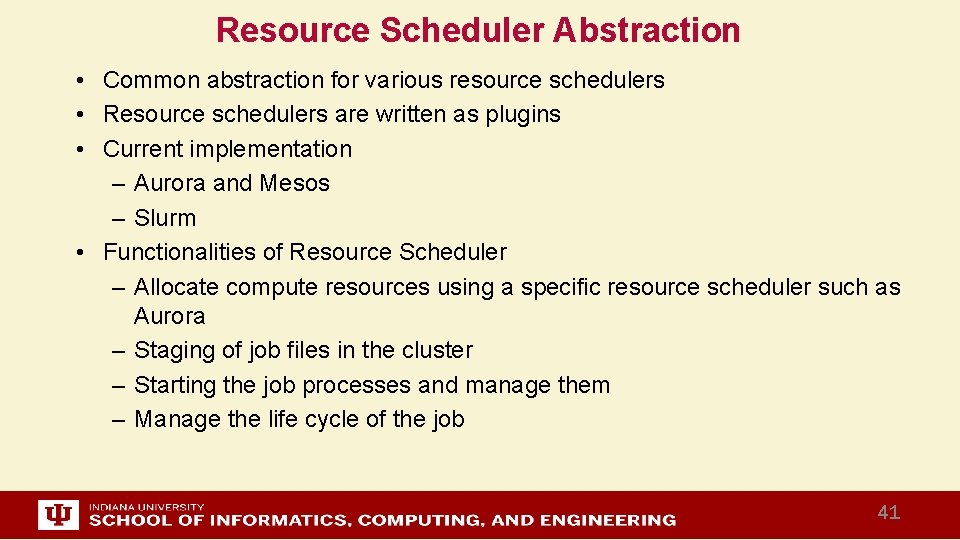 Resource Scheduler Abstraction

• Common abstraction for various resource schedulers
• Resource schedulers are written as plugins
• Current implementation
– Aurora and Mesos
– Slurm
• Functionalities of Resource Scheduler
– Allocate compute resources using a specific resource scheduler such as Aurora
– Staging of job files in the cluster
– Starting the job processes and manage them
– Manage the life cycle of the job

INDIANA UNIVERSITY
SCHOOL OF INFORMATICS, COMPUTING, AND ENGINEERING

41